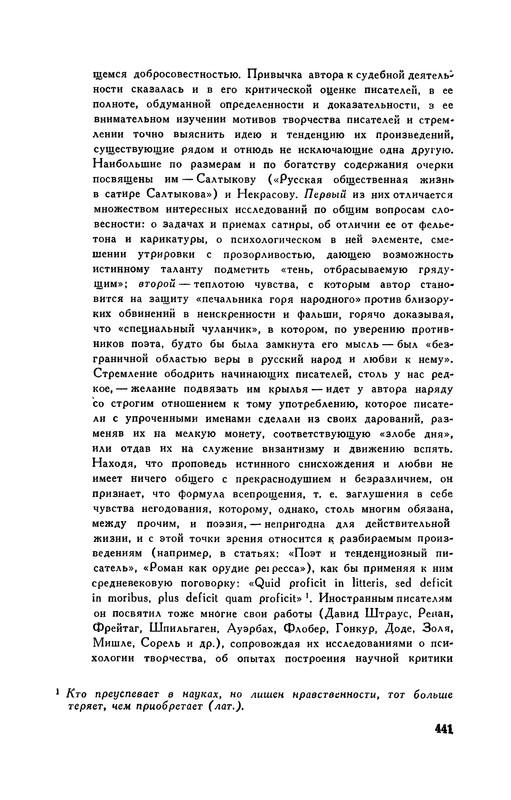 щемся добросовестностью. Привычка автора к судебной деятельности сказалась и в его критической оценке писателей, в ее полноте, обдуманной определенности и доказательности, в ее внимательном изучении мотивов творчества писателей и стремлении точно выяснить идею и тенденцию их произведений, существующие рядом и отнюдь не исключающие одна другую. Наибольшие по размерам и по богатству содержания очерки посвящены им — Салтыкову («Русская общественная жизнь в сатире Салтыкова») и Некрасову. Первый из них отличается множеством интересных исследований по общим вопросам словесности: о задачах и приемах сатиры, об отличии ее от фельетона и карикатуры, о психологическом в ней элементе, смешении утрировки с прозорливостью, дающею возможность истинному таланту подметить «тень, отбрасываемую грядущим»; второй — теплотою чувства, с которым автор становится на защиту «печальника горя народного» против близоруких обвинений в неискренности и фальши, горячо доказывая, что «специальный чуланчик», в котором, по уверению противников поэта, будто бы была замкнута его мысль — был «безграничной областью веры в русский народ и любви к нему». Стремление ободрить начинающих писателей, столь у нас редкое, — желание подвязать им крылья — идет у автора наряду со строгим отношением к тому употреблению, которое писатели с упроченными именами сделали из своих дарований, разменяв их на мелкую монету, соответствующую «злобе дня», или отдав их на служение византизму и движению вспять. Находя, что проповедь истинного снисхождения и любви не имеет ничего общего с прекраснодушием и безразличием, он признает, что формула всепрощения, т. е. заглушения в себе чувства негодования, которому, однако, столь многим обязана, между прочим, и поэзия, — непригодна для действительной жизни, и с этой точки зрения относится к разбираемым произведениям (например, в статьях: «Поэт и тенденциозный писатель», «Роман как орудие регресса»), как бы применяя к ним средневековую поговорку: «Quid proficit in litteris, sed deficit in moribus, plus deficit quam proficit»¹. Иностранным писателям он посвятил тоже многие свои работы (Давид Штраус, Ренан, Фрейтаг, Шпильгаген, Ауэрбах, Флобер, Гонкур, Доде, Золя, Мишле, Сорель и др.), сопровождая их исследованиями о психологии творчества, об опытах построения научной критики

¹ Кто преуспевает в науках, но лишен нравственности, тот больше теряет, чем приобретает (лат.).

441